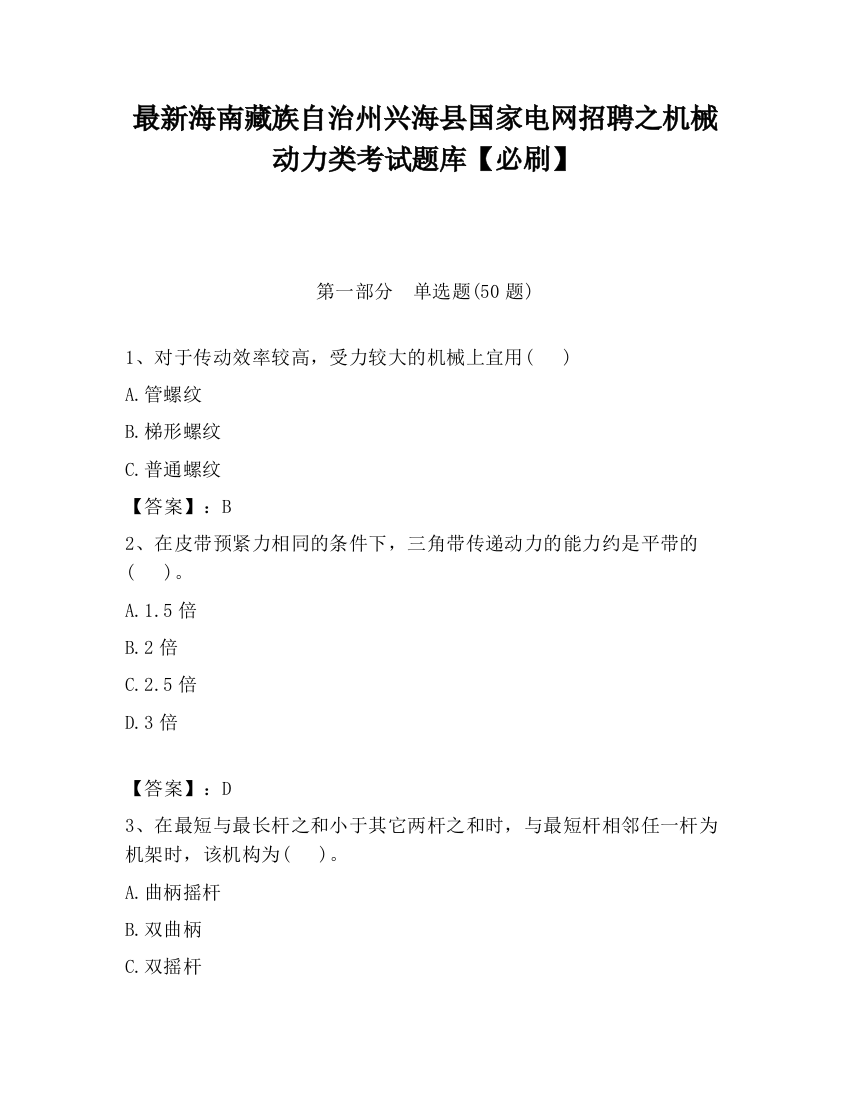 最新海南藏族自治州兴海县国家电网招聘之机械动力类考试题库【必刷】

第一部分　单选题(50 题)

1、对于传动效率较高，受力较大的机械上宜用(　　)

A.管螺纹

B.梯形螺纹

C.普通螺纹

【答案】：B

2、在皮带预紧力相同的条件下，三角带传递动力的能力约是平带的(　　)。

A.1.5 倍

B.2 倍

C.2.5 倍

D.3 倍

【答案】：D

3、在最短与最长杆之和小于其它两杆之和时，与最短杆相邻任一杆为机架时，该机构为(　　)。

A.曲柄摇杆

B.双曲柄

C.双摇杆